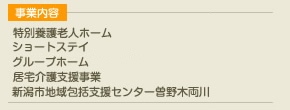 事業内容

特別養護老人ホーム
ショートステイ
グループホーム
居宅介護支援事業
新潟市地域包括支援センター曽野木両川